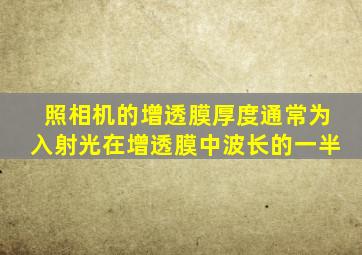 照相机的增透膜厚度通常为入射光在增透膜中波长的一半